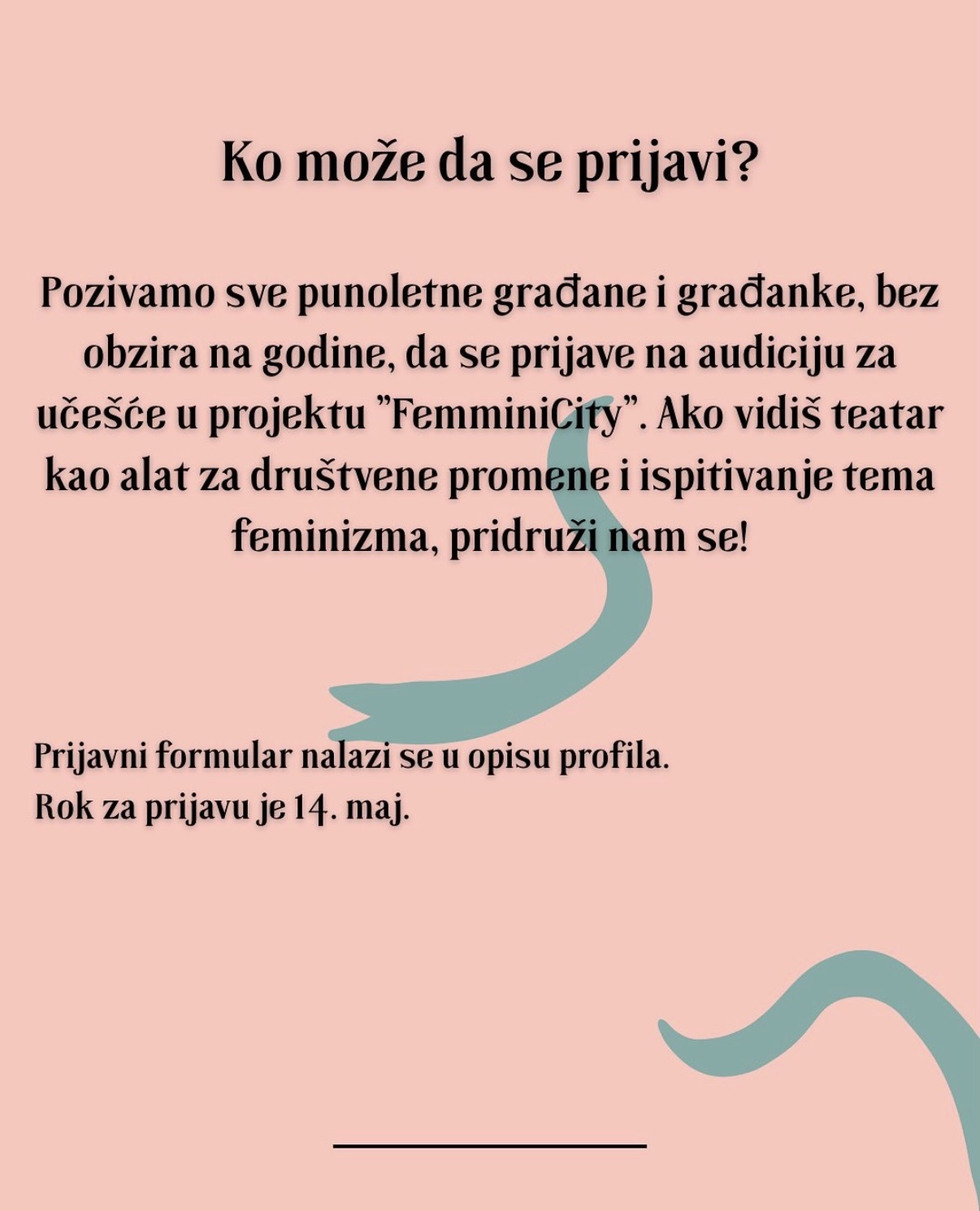 Ko može da se prijavi?

Pozivamo sve punoletne građane i građanke, bez obzira na godine, da se prijave na audiciju za učešće u projektu "FemminiCity". Ako vidiš teatar kao alat za društvene promene i ispitivanje tema feminizma, pridruži nam se!

Prijavni formular nalazi se u opisu profila.
Rok za prijavu je 14. maj.